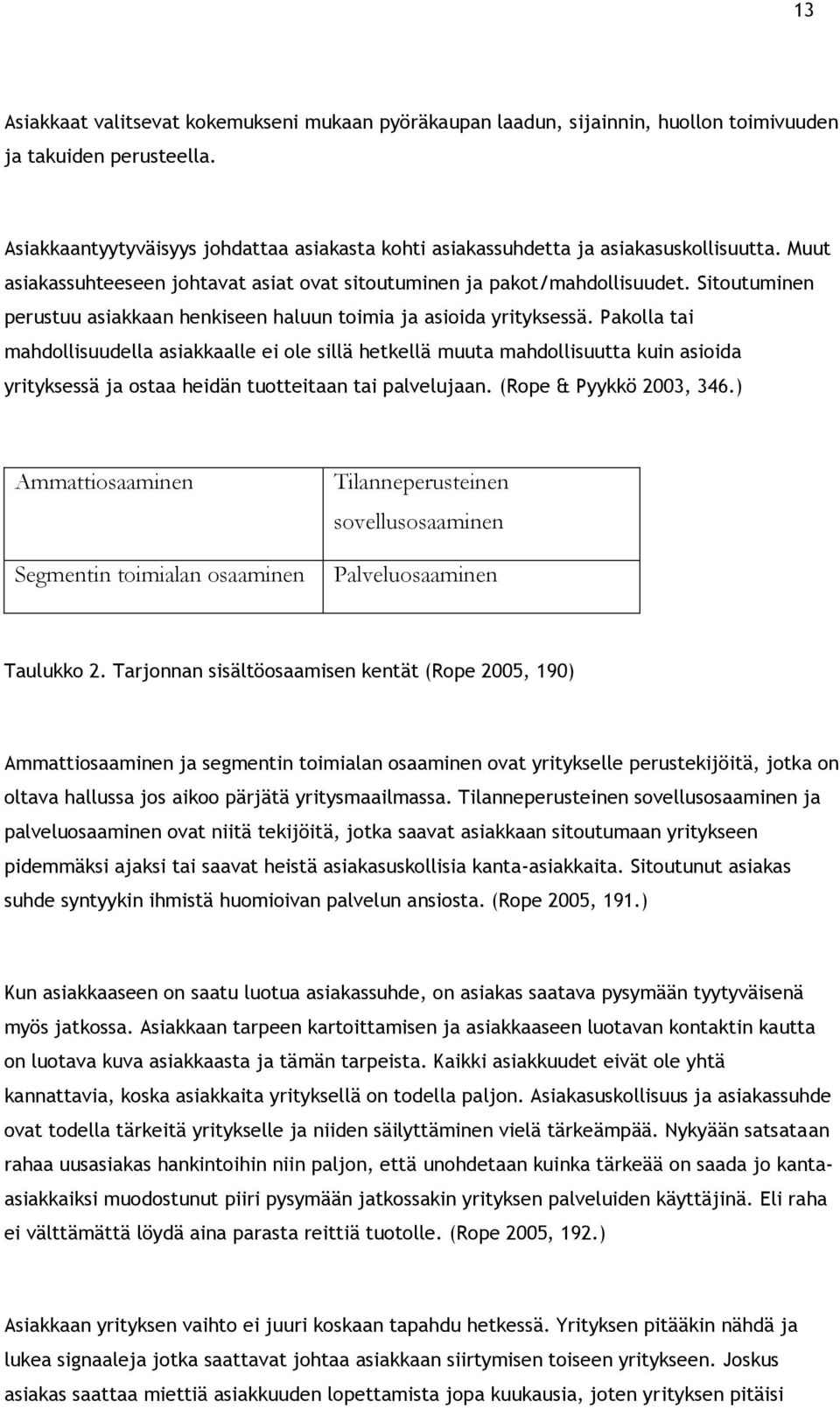 13

Asiakkaat valitsevat kokemukseni mukaan pyöräkaupan laadun, sijainnin, huollon toimivuuden ja takuiden perusteella.

Asiakkaantyytyväisyys johdattaa asiakasta kohti asiakassuhdetta ja asiakasuskollisuutta. Muut asiakassuhteeseen johtavat asiat ovat sitoutuminen ja pakot/mahdollisuudet. Sitoutuminen perustuu asiakkaan henkiseen haluun toimia ja asioida yrityksessä. Pakolla tai mahdollisuudella asiakkaalle ei ole sillä hetkellä muuta mahdollisuutta kuin asioida yrityksessä ja ostaa heidän tuotteitaan tai palvelujaan. (Rope & Pyykkö 2003, 346.)

| Ammattiosaaminen | Tilanneperusteinen sovellusosaaminen |
|---|---|
| Segmentin toimialan osaaminen | Palveluosaaminen |

Taulukko 2. Tarjonnan sisältöosaamisen kentät (Rope 2005, 190)

Ammattiosaaminen ja segmentin toimialan osaaminen ovat yritykselle perustekijöitä, jotka on oltava hallussa jos aikoo pärjätä yritysmaailmassa. Tilanneperusteinen sovellusosaaminen ja palveluosaaminen ovat niitä tekijöitä, jotka saavat asiakkaan sitoutumaan yritykseen pidemmäksi ajaksi tai saavat heistä asiakasuskollisia kanta-asiakkaita. Sitoutunut asiakas suhde syntyykin ihmistä huomioivan palvelun ansiosta. (Rope 2005, 191.)

Kun asiakkaaseen on saatu luotua asiakassuhde, on asiakas saatava pysymään tyytyväisenä myös jatkossa. Asiakkaan tarpeen kartoittamisen ja asiakkaaseen luotavan kontaktin kautta on luotava kuva asiakkaasta ja tämän tarpeista. Kaikki asiakkuudet eivät ole yhtä kannattavia, koska asiakkaita yrityksellä on todella paljon. Asiakasuskollisuus ja asiakassuhde ovat todella tärkeitä yritykselle ja niiden säilyttäminen vielä tärkeämpää. Nykyään satsataan rahaa uusasiakas hankintoihin niin paljon, että unohdetaan kuinka tärkeää on saada jo kanta-asiakkaiksi muodostunut piiri pysymään jatkossakin yrityksen palveluiden käyttäjinä. Eli raha ei välttämättä löydä aina parasta reittiä tuotolle. (Rope 2005, 192.)

Asiakkaan yrityksen vaihto ei juuri koskaan tapahdu hetkessä. Yrityksen pitääkin nähdä ja lukea signaaleja jotka saattavat johtaa asiakkaan siirtymisen toiseen yritykseen. Joskus asiakas saattaa miettiä asiakkuuden lopettamista jopa kuukausia, joten yrityksen pitäisi